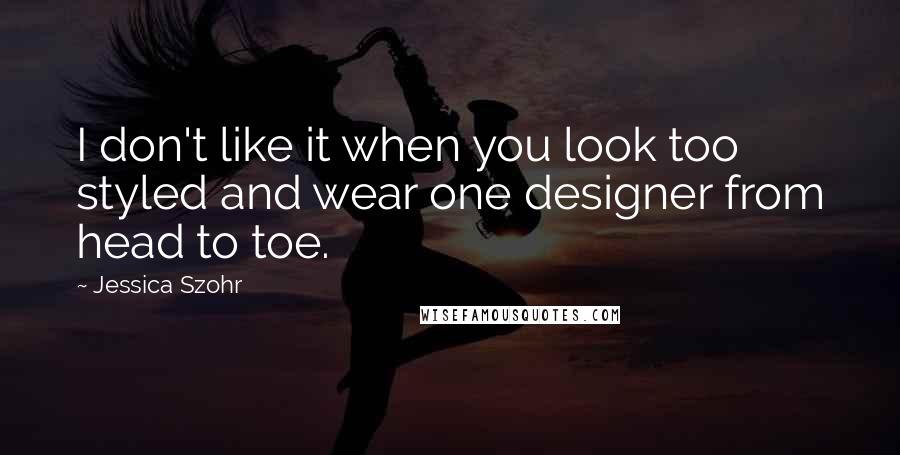 I don't like it when you look too styled and wear one designer from head to toe.

~ Jessica Szohr

WISEFAMOUSQUOTES.COM